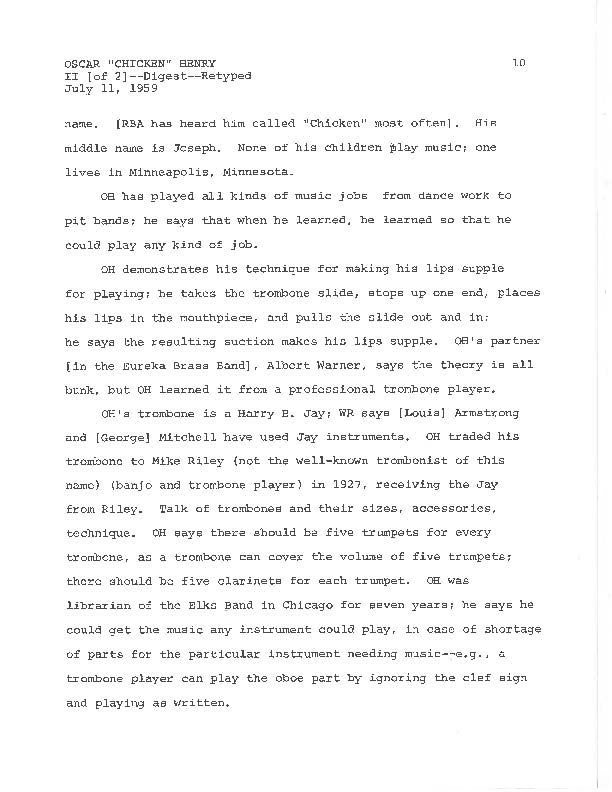 OSCAR "CHICKEN" HENRY
II [of 2]--Digest--Retyped
July 11, 1959

10

name. [RBA has heard him called "Chicken" most often]. His middle name is Joseph. None of his children play music; one lives in Minneapolis, Minnesota.

OH has played all kinds of music jobs from dance work to pit bands; he says that when he learned, he learned so that he could play any kind of job.

OH demonstrates his technique for making his lips supple for playing; he takes the trombone slide, stops up one end, places his lips in the mouthpiece, and pulls the slide out and in; he says the resulting suction makes his lips supple. OH's partner [in the Eureka Brass Band], Albert Warner, says the theory is all bunk, but OH learned it from a professional trombone player.

OH's trombone is a Harry B. Jay; WR says [Louis] Armstrong and [George] Mitchell have used Jay instruments. OH traded his trombone to Mike Riley (not the well-known trombonist of this name) (banjo and trombone player) in 1927, receiving the Jay from Riley. Talk of trombones and their sizes, accessories, technique. OH says there should be five trumpets for every trombone, as a trombone can cover the volume of five trumpets; there should be five clarinets for each trumpet. OH was librarian of the Elks Band in Chicago for seven years; he says he could get the music any instrument could play, in case of shortage of parts for the particular instrument needing music--e.g., a trombone player can play the oboe part by ignoring the clef sign and playing as written.